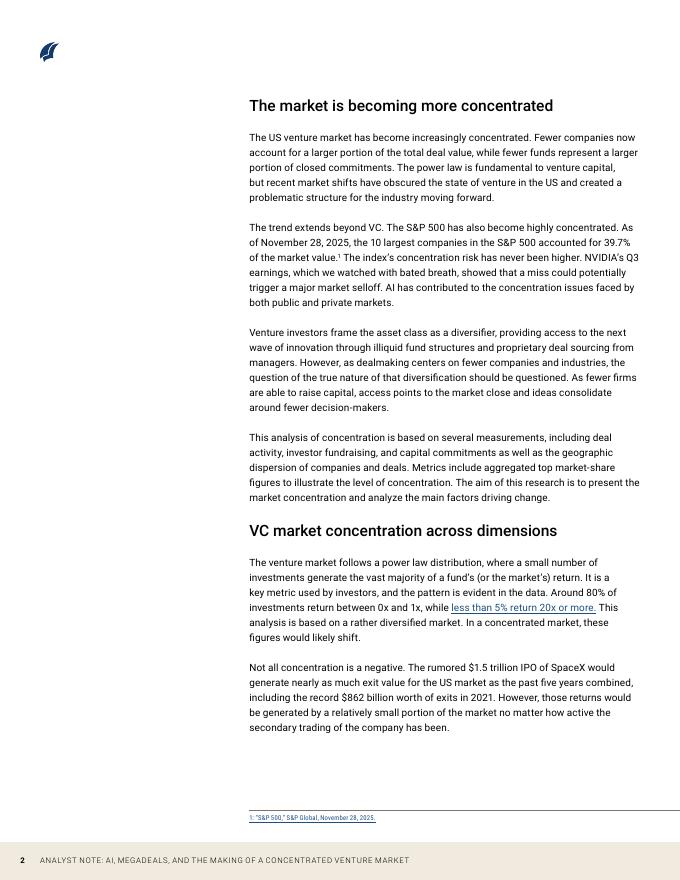 The market is becoming more concentrated

The US venture market has become increasingly concentrated. Fewer companies now account for a larger portion of the total deal value, while fewer funds represent a larger portion of closed commitments. The power law is fundamental to venture capital, but recent market shifts have obscured the state of venture in the US and created a problematic structure for the industry moving forward.

The trend extends beyond VC. The S&P 500 has also become highly concentrated. As of November 28, 2025, the 10 largest companies in the S&P 500 accounted for 39.7% of the market value.$^1$ The index's concentration risk has never been higher. NVIDIA's Q3 earnings, which we watched with bated breath, showed that a miss could potentially trigger a major market selloff. AI has contributed to the concentration issues faced by both public and private markets.

Venture investors frame the asset class as a diversifier, providing access to the next wave of innovation through illiquid fund structures and proprietary deal sourcing from managers. However, as dealmaking centers on fewer companies and industries, the question of the true nature of that diversification should be questioned. As fewer firms are able to raise capital, access points to the market close and ideas consolidate around fewer decision-makers.

This analysis of concentration is based on several measurements, including deal activity, investor fundraising, and capital commitments as well as the geographic dispersion of companies and deals. Metrics include aggregated top market-share figures to illustrate the level of concentration. The aim of this research is to present the market concentration and analyze the main factors driving change.

VC market concentration across dimensions

The venture market follows a power law distribution, where a small number of investments generate the vast majority of a fund's (or the market's) return. It is a key metric used by investors, and the pattern is evident in the data. Around 80% of investments return between 0x and 1x, while less than 5% return 20x or more. This analysis is based on a rather diversified market. In a concentrated market, these figures would likely shift.

Not all concentration is a negative. The rumored $1.5 trillion IPO of SpaceX would generate nearly as much exit value for the US market as the past five years combined, including the record $862 billion worth of exits in 2021. However, those returns would be generated by a relatively small portion of the market no matter how active the secondary trading of the company has been.

1: "S&P 500," S&P Global, November 28, 2025.

2 ANALYST NOTE: AI, MEGADEALS, AND THE MAKING OF A CONCENTRATED VENTURE MARKET